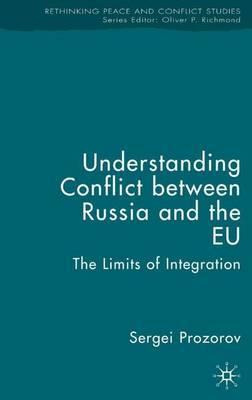 RETHINKING PEACE AND CONFLICT STUDIES
Series Editor: Oliver P. Richmond

Understanding Conflict between Russia and the EU

The Limits of Integration

Sergei Prozorov